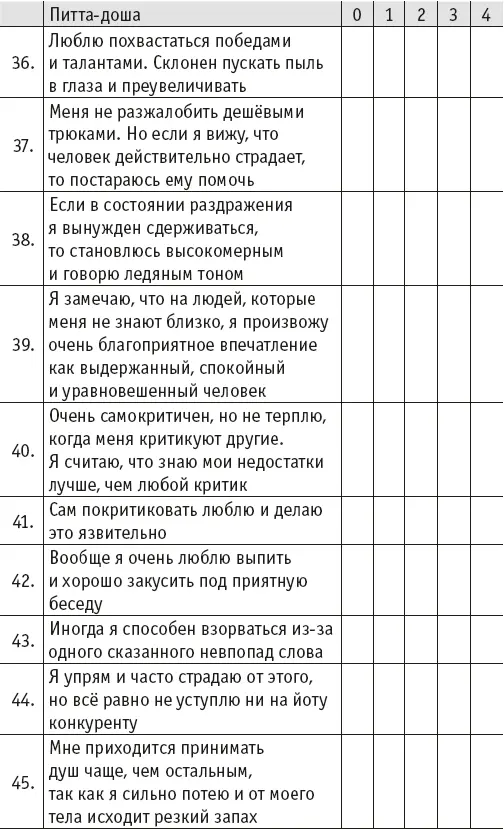 |  | Питта-доша | 0 | 1 | 2 | 3 | 4 |
|---|---|---|---|---|---|---|
| 36. | Люблю похвастаться победами и талантами. Склонен пускать пыль в глаза и преувеличивать |  |  |  |  |  |
| 37. | Меня не разжалобить дешёвыми трюками. Но если я вижу, что человек действительно страдает, то постараюсь ему помочь |  |  |  |  |  |
| 38. | Если в состоянии раздражения я вынужден сдерживаться, то становлюсь высокомерным и говорю ледяным тоном |  |  |  |  |  |
| 39. | Я замечаю, что на людей, которые меня не знают близко, я произвожу очень благоприятное впечатление как выдержанный, спокойный и уравновешенный человек |  |  |  |  |  |
| 40. | Очень самокритичен, но не терплю, когда меня критикуют другие. Я считаю, что знаю мои недостатки лучше, чем любой критик |  |  |  |  |  |
| 41. | Сам покритиковать люблю и делаю это язвительно |  |  |  |  |  |
| 42. | Вообще я очень люблю выпить и хорошо закусить под приятную беседу |  |  |  |  |  |
| 43. | Иногда я способен взорваться из-за одного сказанного невпопад слова |  |  |  |  |  |
| 44. | Я упрям и часто страдаю от этого, но всё равно не уступлю ни на йоту конкуренту |  |  |  |  |  |
| 45. | Мне приходится принимать душ чаще, чем остальным, так как я сильно потею и от моего тела исходит резкий запах |  |  |  |  |  |